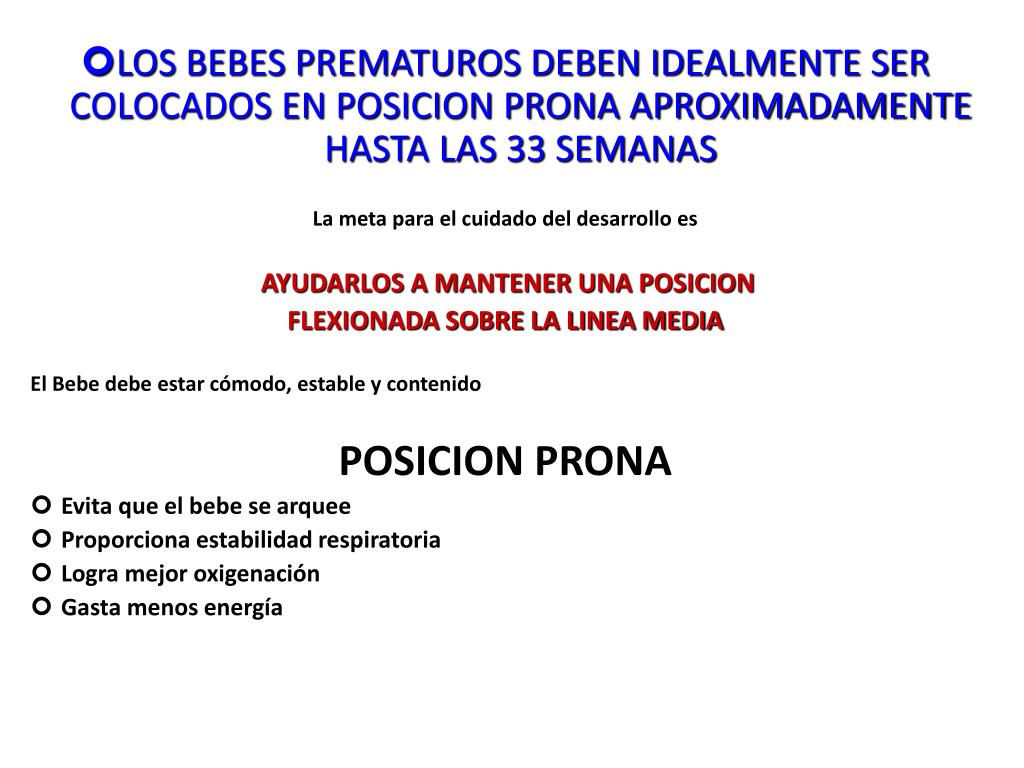 LOS BEBES PREMATUROS DEBEN IDEALMENTE SER COLOCADOS EN POSICION PRONA APROXIMADAMENTE HASTA LAS 33 SEMANAS

La meta para el cuidado del desarrollo es

AYUDARLOS A MANTENER UNA POSICION FLEXIONADA SOBRE LA LINEA MEDIA

El Bebe debe estar cómodo, estable y contenido

POSICION PRONA

- Evita que el bebe se arquee
- Proporciona estabilidad respiratoria
- Logra mejor oxigenación
- Gasta menos energía